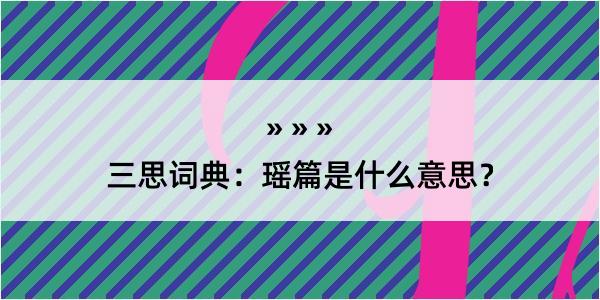 » » »

三思词典：瑶篇是什么意思?